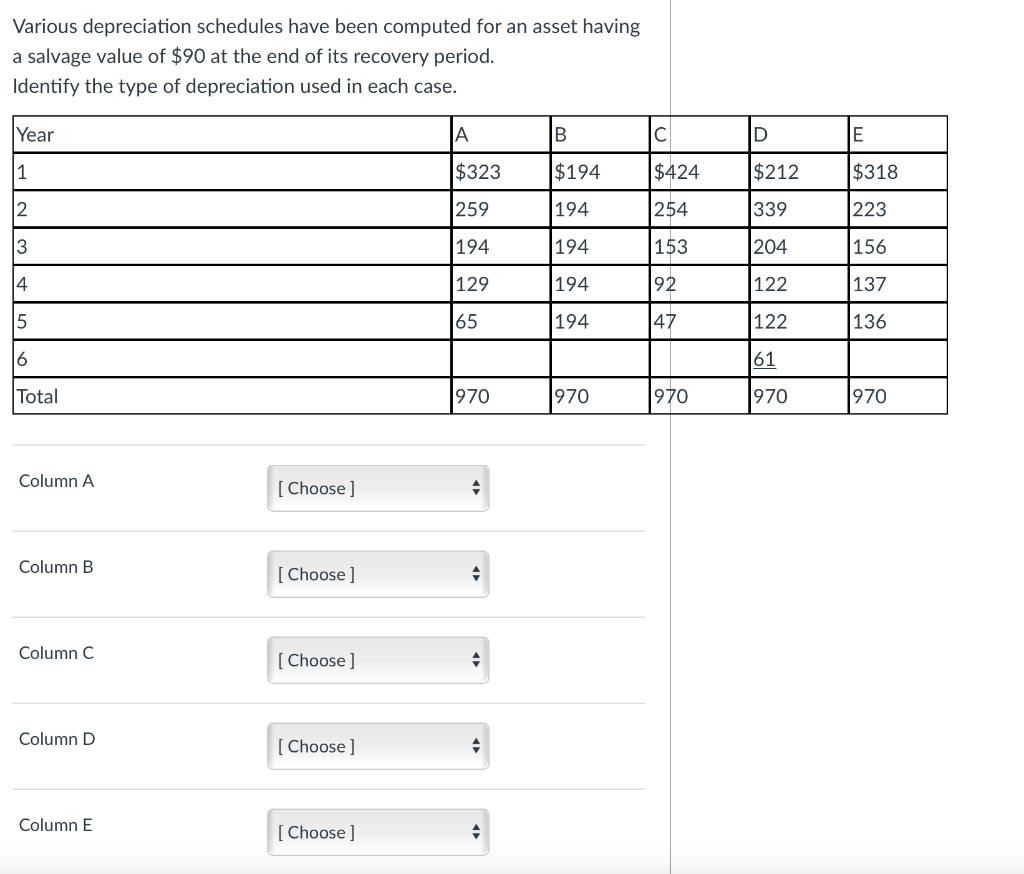 Various depreciation schedules have been computed for an asset having a salvage value of \$90 at the end of its recovery period.
Identify the type of depreciation used in each case.

| Year | A | B | C | D | E |
|---|---|---|---|---|---|
| 1 | \$323 | \$194 | \$424 | \$212 | \$318 |
| 2 | 259 | 194 | 254 | 339 | 223 |
| 3 | 194 | 194 | 153 | 204 | 156 |
| 4 | 129 | 194 | 92 | 122 | 137 |
| 5 | 65 | 194 | 47 | 122 | 136 |
| 6 | | | | 61 | |
| Total | 970 | 970 | 970 | 970 | 970 |

Column A [ Choose ]

Column B [ Choose ]

Column C [ Choose ]

Column D [ Choose ]

Column E [ Choose ]